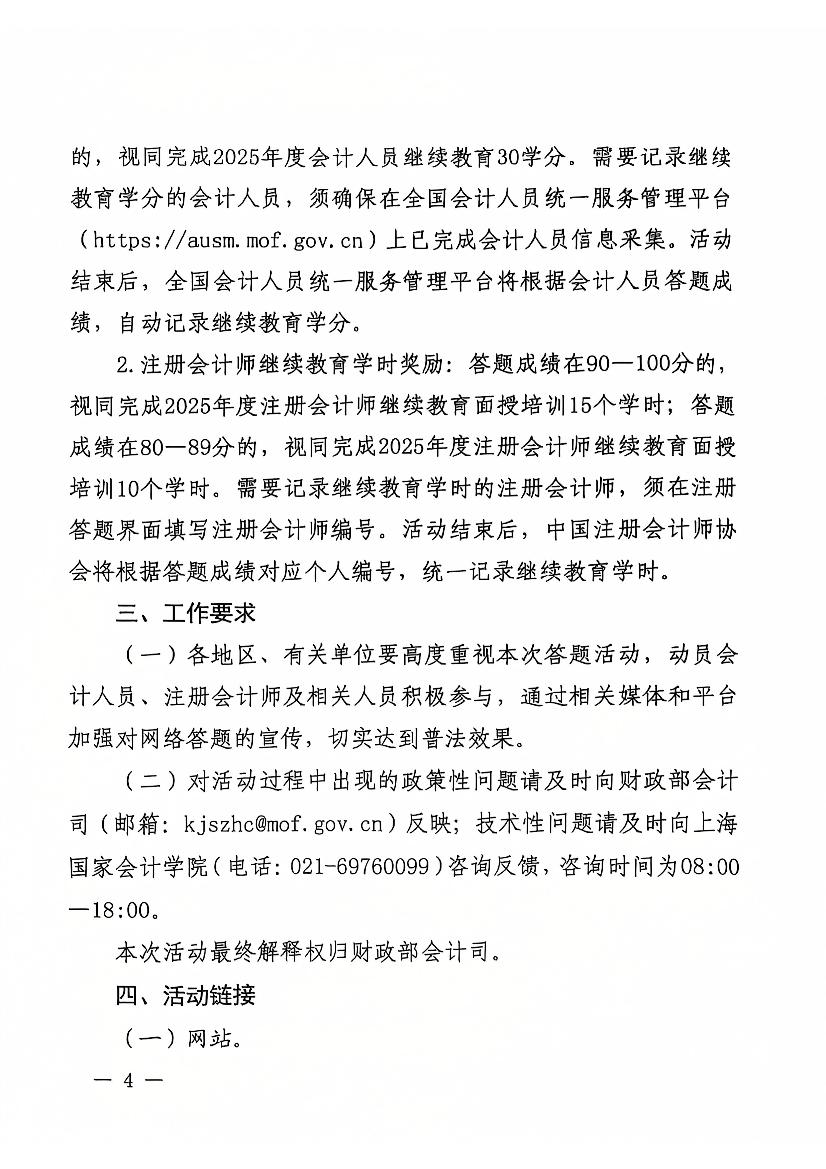 的，视同完成2025年度会计人员继续教育30学分。需要记录继续教育学分的会计人员，须确保在全国会计人员统一服务管理平台（https://ausm.mof.gov.cn）上已完成会计人员信息采集。活动结束后，全国会计人员统一服务管理平台将根据会计人员答题成绩，自动记录继续教育学分。

2.注册会计师继续教育学时奖励：答题成绩在90—100分的，视同完成2025年度注册会计师继续教育面授培训15个学时；答题成绩在80—89分的，视同完成2025年度注册会计师继续教育面授培训10个学时。需要记录继续教育学时的注册会计师，须在注册答题界面填写注册会计师编号。活动结束后，中国注册会计师协会将根据答题成绩对应个人编号，统一记录继续教育学时。

三、工作要求

（一）各地区、有关单位要高度重视本次答题活动，动员会计人员、注册会计师及相关人员积极参与，通过相关媒体和平台加强对网络答题的宣传，切实达到普法效果。

（二）对活动过程中出现的政策性问题请及时向财政部会计司（邮箱：kjszhc@mof.gov.cn）反映；技术性问题请及时向上海国家会计学院（电话：021-69760099）咨询反馈，咨询时间为08:00—18:00。

本次活动最终解释权归财政部会计司。

四、活动链接

（一）网站。

— 4 —